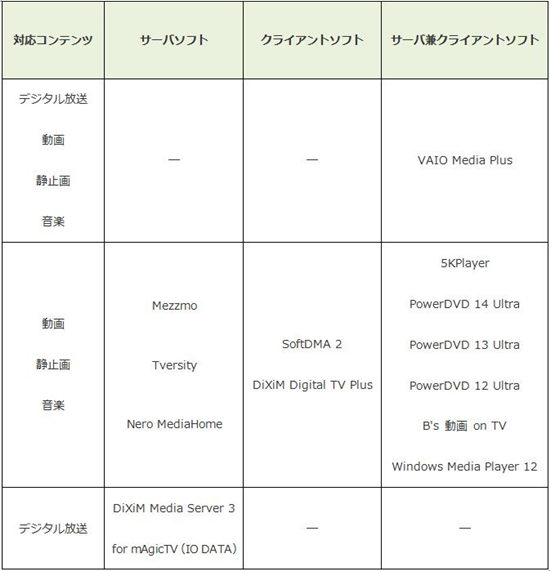 | 対応コンテンツ | サーバソフト | クライアントソフト | サーバ兼クライアントソフト |
|---|---|---|---|
| デジタル放送 動画 静止画 音楽 | — | — | VAIO Media Plus |
| 動画 静止画 音楽 | Mezzmo Tversity Nero MediaHome | SoftDMA 2 DiXiM Digital TV Plus | 5KPlayer PowerDVD 14 Ultra PowerDVD 13 Ultra PowerDVD 12 Ultra B's 動画 on TV Windows Media Player 12 |
| デジタル放送 | DiXiM Media Server 3 for mAgicTV (IO DATA) | — | — |